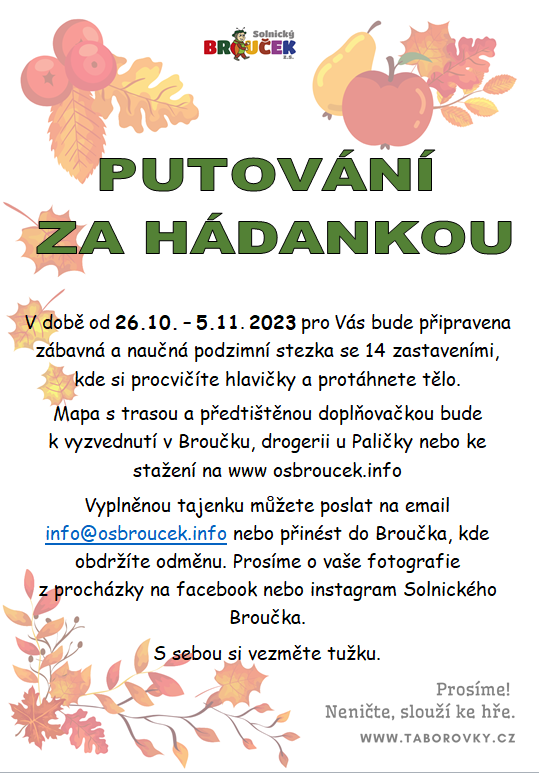 Solnický
BROUČEK
z.s.

PUTOVÁNÍ
ZA HÁDANKOU

V době od 26.10. – 5.11. 2023 pro Vás bude připravena zábavná a naučná podzimní stezka se 14 zastaveními, kde si procvičíte hlavičky a protáhnete tělo.

Mapa s trasou a předtištěnou doplňovačkou bude k vyzvednutí v Broučku, drogerii u Paličky nebo ke stažení na www osbroucek.info

Vyplněnou tajenku můžete poslat na email info@osbroucek.info nebo přinést do Broučka, kde obdržíte odměnu. Prosíme o vaše fotografie z procházky na facebook nebo instagram Solnického Broučka.

S sebou si vezměte tužku.

Prosíme!
Neničte, slouží ke hře.
WWW.TABOROVKY.CZ